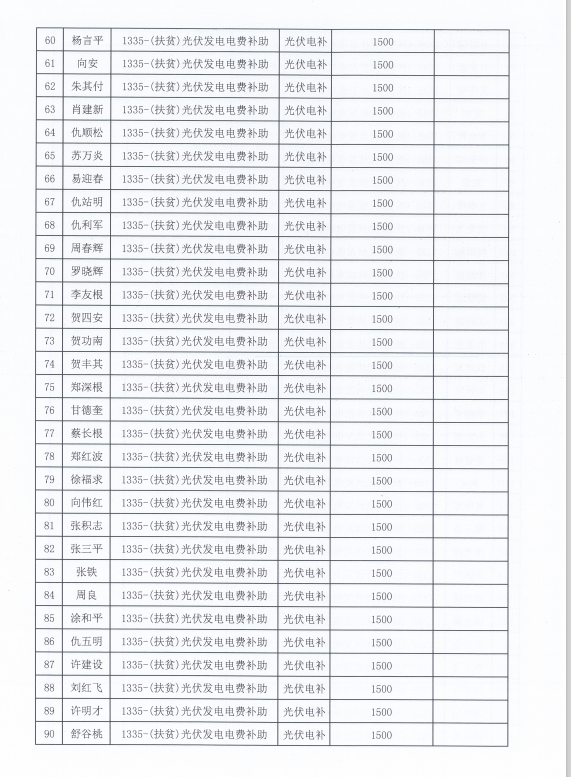 | 60 | 杨言平 | 1335-(扶贫)光伏发电电费补助 | 光伏电补 | 1500 | |
|---|---|---|---|---|---|
| 61 | 向安 | 1335-(扶贫)光伏发电电费补助 | 光伏电补 | 1500 | |
| 62 | 朱其付 | 1335-(扶贫)光伏发电电费补助 | 光伏电补 | 1500 | |
| 63 | 肖建新 | 1335-(扶贫)光伏发电电费补助 | 光伏电补 | 1500 | |
| 64 | 仇顺松 | 1335-(扶贫)光伏发电电费补助 | 光伏电补 | 1500 | |
| 65 | 苏万炎 | 1335-(扶贫)光伏发电电费补助 | 光伏电补 | 1500 | |
| 66 | 易迎春 | 1335-(扶贫)光伏发电电费补助 | 光伏电补 | 1500 | |
| 67 | 仇站明 | 1335-(扶贫)光伏发电电费补助 | 光伏电补 | 1500 | |
| 68 | 仇利军 | 1335-(扶贫)光伏发电电费补助 | 光伏电补 | 1500 | |
| 69 | 周春辉 | 1335-(扶贫)光伏发电电费补助 | 光伏电补 | 1500 | |
| 70 | 罗晓辉 | 1335-(扶贫)光伏发电电费补助 | 光伏电补 | 1500 | |
| 71 | 李友根 | 1335-(扶贫)光伏发电电费补助 | 光伏电补 | 1500 | |
| 72 | 贺四安 | 1335-(扶贫)光伏发电电费补助 | 光伏电补 | 1500 | |
| 73 | 贺功南 | 1335-(扶贫)光伏发电电费补助 | 光伏电补 | 1500 | |
| 74 | 贺丰其 | 1335-(扶贫)光伏发电电费补助 | 光伏电补 | 1500 | |
| 75 | 郑深根 | 1335-(扶贫)光伏发电电费补助 | 光伏电补 | 1500 | |
| 76 | 甘德奎 | 1335-(扶贫)光伏发电电费补助 | 光伏电补 | 1500 | |
| 77 | 蔡长根 | 1335-(扶贫)光伏发电电费补助 | 光伏电补 | 1500 | |
| 78 | 郑红波 | 1335-(扶贫)光伏发电电费补助 | 光伏电补 | 1500 | |
| 79 | 徐福求 | 1335-(扶贫)光伏发电电费补助 | 光伏电补 | 1500 | |
| 80 | 向伟红 | 1335-(扶贫)光伏发电电费补助 | 光伏电补 | 1500 | |
| 81 | 张积志 | 1335-(扶贫)光伏发电电费补助 | 光伏电补 | 1500 | |
| 82 | 张三平 | 1335-(扶贫)光伏发电电费补助 | 光伏电补 | 1500 | |
| 83 | 张铁 | 1335-(扶贫)光伏发电电费补助 | 光伏电补 | 1500 | |
| 84 | 周良 | 1335-(扶贫)光伏发电电费补助 | 光伏电补 | 1500 | |
| 85 | 涂和平 | 1335-(扶贫)光伏发电电费补助 | 光伏电补 | 1500 | |
| 86 | 仇五明 | 1335-(扶贫)光伏发电电费补助 | 光伏电补 | 1500 | |
| 87 | 许建设 | 1335-(扶贫)光伏发电电费补助 | 光伏电补 | 1500 | |
| 88 | 刘红飞 | 1335-(扶贫)光伏发电电费补助 | 光伏电补 | 1500 | |
| 89 | 许明才 | 1335-(扶贫)光伏发电电费补助 | 光伏电补 | 1500 | |
| 90 | 舒谷桃 | 1335-(扶贫)光伏发电电费补助 | 光伏电补 | 1500 | |